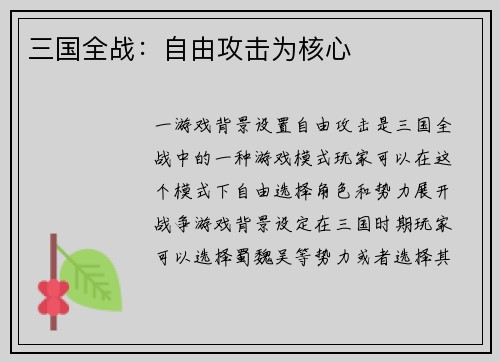 三国全战：自由攻击为核心

一游戏背景设置自由攻击是三国全战中的一种游戏模式玩家可以在这个模式下自由选择角色和势力展开战争游戏背景设定在三国时期玩家可以选择蜀魏吴等势力或者选择其